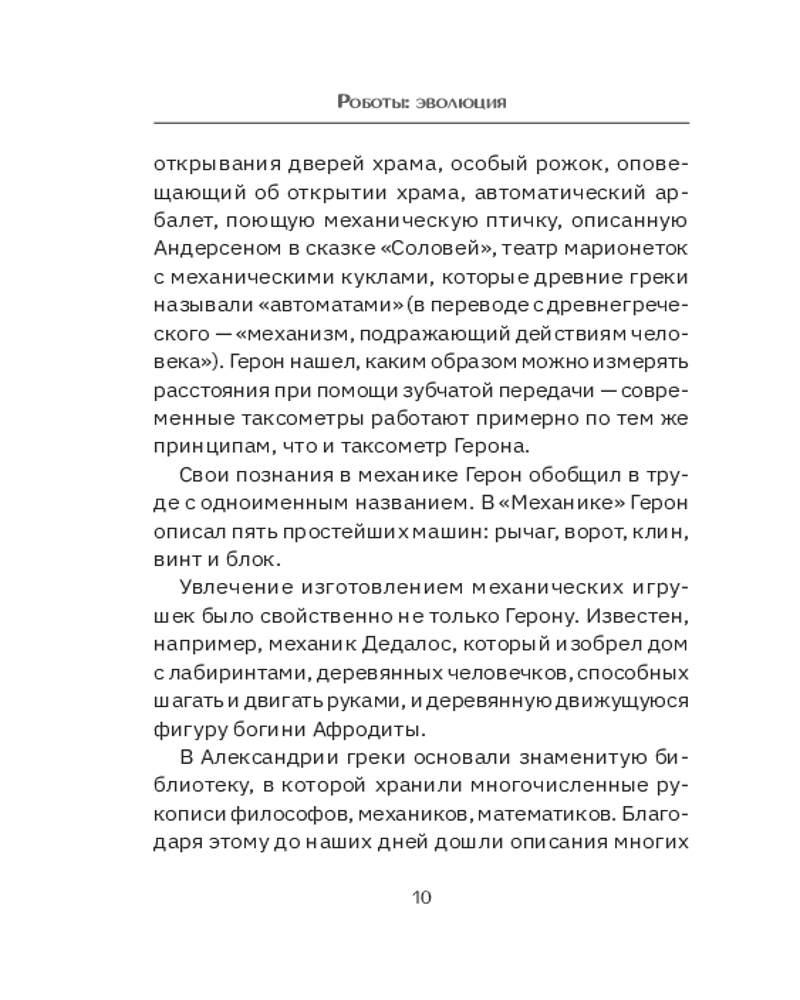 Роботы: эволюция

открывания дверей храма, особый рожок, оповещающий об открытии храма, автоматический арбалет, поющую механическую птичку, описанную Андерсеном в сказке «Соловей», театр марионеток с механическими куклами, которые древние греки называли «автоматами» (в переводе с древнегреческого — «механизм, подражающий действиям человека»). Герон нашел, каким образом можно измерять расстояния при помощи зубчатой передачи — современные таксометры работают примерно по тем же принципам, что и таксометр Герона.

Свои познания в механике Герон обобщил в труде с одноименным названием. В «Механике» Герон описал пять простейших машин: рычаг, ворот, клин, винт и блок.

Увлечение изготовлением механических игрушек было свойственно не только Герону. Известен, например, механик Дедалос, который изобрел дом с лабиринтами, деревянных человечков, способных шагать и двигать руками, и деревянную движущуюся фигуру богини Афродиты.

В Александрии греки основали знаменитую библиотеку, в которой хранили многочисленные рукописи философов, механиков, математиков. Благодаря этому до наших дней дошли описания многих

10